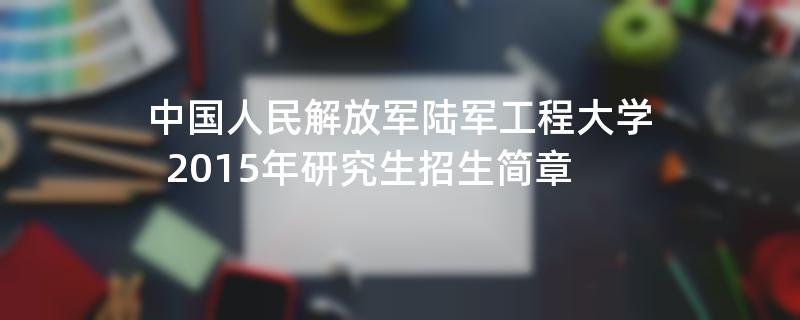 中国人民解放军陆军工程大学
2015年研究生招生简章